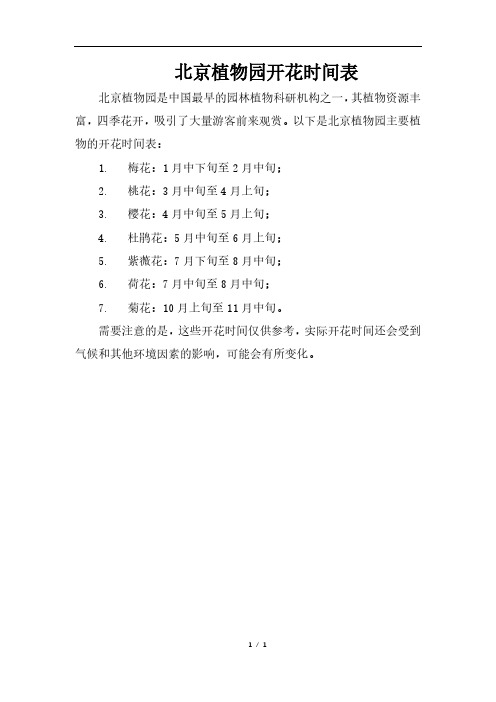 北京植物园开花时间表

北京植物园是中国最早的园林植物科研机构之一，其植物资源丰富，四季花开，吸引了大量游客前来观赏。以下是北京植物园主要植物的开花时间表：

1. 梅花：1月中下旬至2月中旬；

2. 桃花：3月中旬至4月上旬；

3. 樱花：4月中旬至5月上旬；

4. 杜鹃花：5月中旬至6月上旬；

5. 紫薇花：7月下旬至8月中旬；

6. 荷花：7月中旬至8月中旬；

7. 菊花：10月上旬至11月中旬。

需要注意的是，这些开花时间仅供参考，实际开花时间还会受到气候和其他环境因素的影响，可能会有所变化。

1 / 1